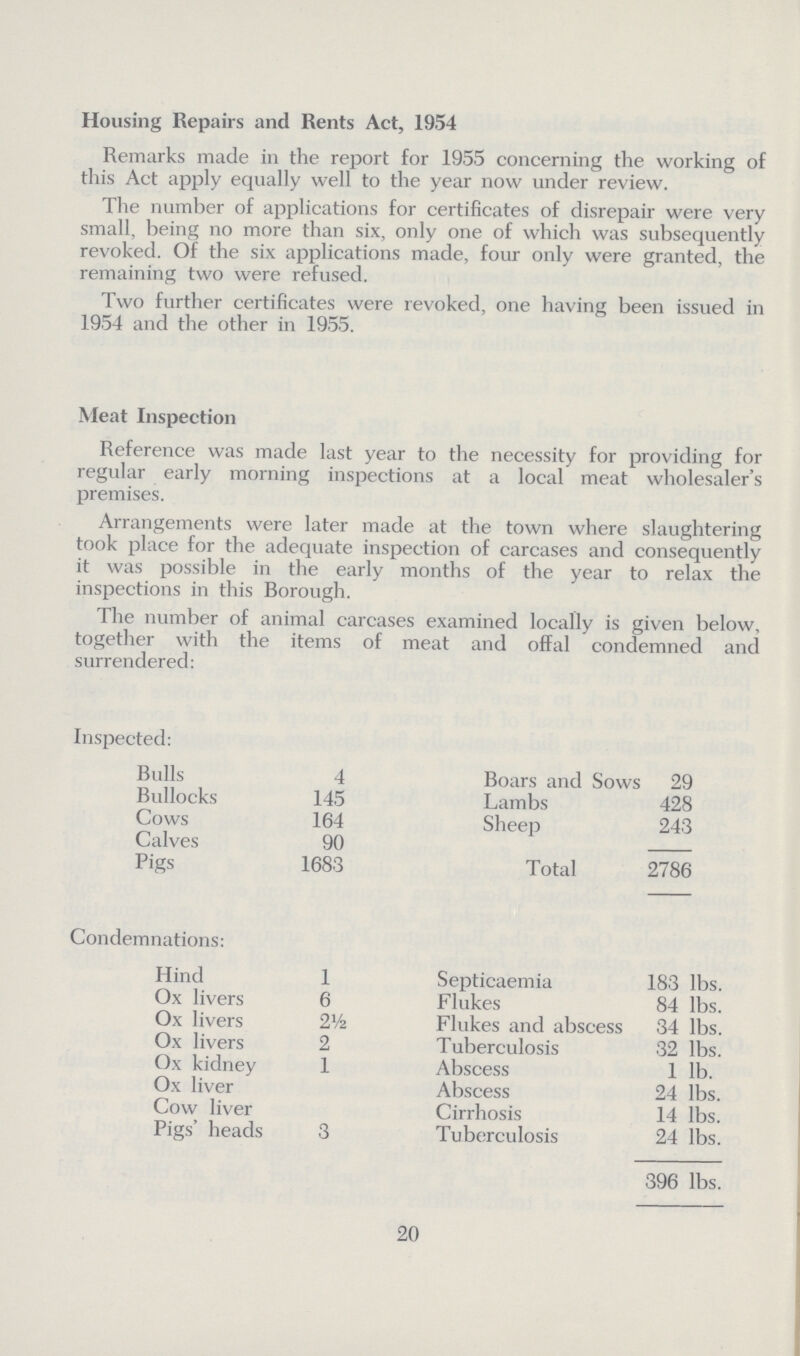 Housing Repairs and Rents Act, 1954

Remarks made in the report for 1955 concerning the working of this Act apply equally well to the year now under review.

The number of applications for certificates of disrepair were very small, being no more than six, only one of which was subsequently revoked. Of the six applications made, four only were granted, the remaining two were refused.

Two further certificates were revoked, one having been issued in 1954 and the other in 1955.

Meat Inspection

Reference was made last year to the necessity for providing for regular early morning inspections at a local meat wholesaler's premises.

Arrangements were later made at the town where slaughtering took place for the adequate inspection of carcases and consequently it was possible in the early months of the year to relax the inspections in this Borough.

The number of animal carcases examined locally is given below, together with the items of meat and offal condemned and surrendered:

Inspected:

| | | | |
|---|---|---|---|
| Bulls | 4 | Boars and Sows | 29 |
| Bullocks | 145 | Lambs | 428 |
| Cows | 164 | Sheep | 243 |
| Calves | 90 | | |
| Pigs | 1683 | Total | 2786 |

Condemnations:

| | | | |
|---|---|---|---|
| Hind | 1 | Septicaemia | 183 lbs. |
| Ox livers | 6 | Flukes | 84 lbs. |
| Ox livers | 2½ | Flukes and abscess | 34 lbs. |
| Ox livers | 2 | Tuberculosis | 32 lbs. |
| Ox kidney | 1 | Abscess | 1 lb. |
| Ox liver | | Abscess | 24 lbs. |
| Cow liver | | Cirrhosis | 14 lbs. |
| Pigs' heads | 3 | Tuberculosis | 24 lbs. |
| | | | 396 lbs. |

20